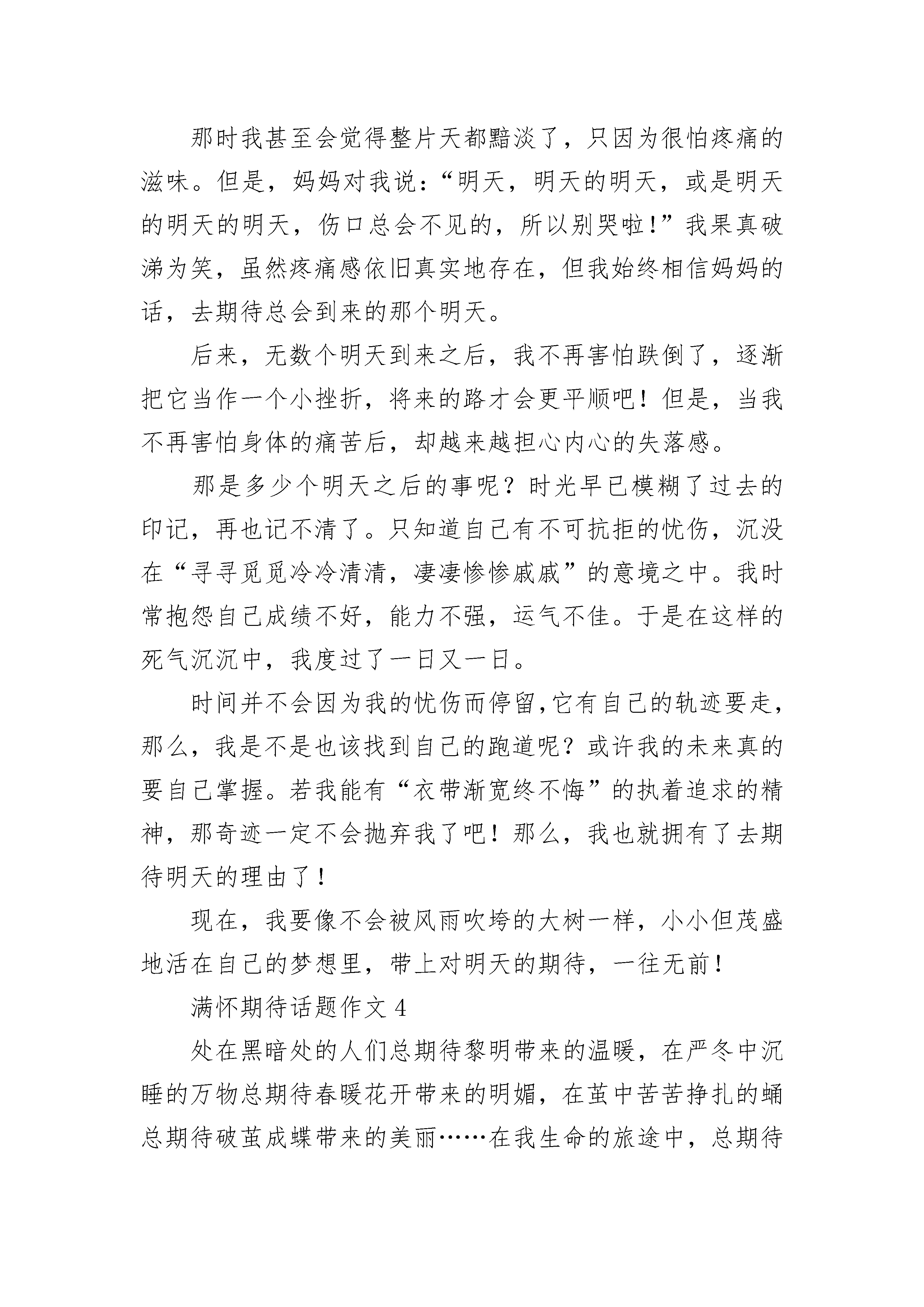 那时我甚至会觉得整片天都黯淡了，只因为很怕疼痛的滋味。但是，妈妈对我说：“明天，明天的明天，或是明天的明天的明天，伤口总会不见的，所以别哭啦!”我果真破涕为笑，虽然疼痛感依旧真实地存在，但我始终相信妈妈的话，去期待总会到来的那个明天。

后来，无数个明天到来之后，我不再害怕跌倒了，逐渐把它当作一个小挫折，将来的路才会更平顺吧！但是，当我不再害怕身体的痛苦后，却越来越担心内心的失落感。

那是多少个明天之后的事呢？时光早已模糊了过去的印记，再也记不清了。只知道自己有不可抗拒的忧伤，沉没在“寻寻觅觅冷冷清清，凄凄惨惨戚戚”的意境之中。我时常抱怨自己成绩不好，能力不强，运气不佳。于是在这样的死气沉沉中，我度过了一日又一日。

时间并不会因为我的忧伤而停留,它有自己的轨迹要走,那么，我是不是也该找到自己的跑道呢？或许我的未来真的要自己掌握。若我能有“衣带渐宽终不悔”的执着追求的精神，那奇迹一定不会抛弃我了吧！那么，我也就拥有了去期待明天的理由了！

现在，我要像不会被风雨吹垮的大树一样，小小但茂盛地活在自己的梦想里，带上对明天的期待，一往无前！

满怀期待话题作文 4

处在黑暗处的人们总期待黎明带来的温暖，在严冬中沉睡的万物总期待春暖花开带来的明媚，在茧中苦苦挣扎的蛹总期待破茧成蝶带来的美丽……在我生命的旅途中，总期待